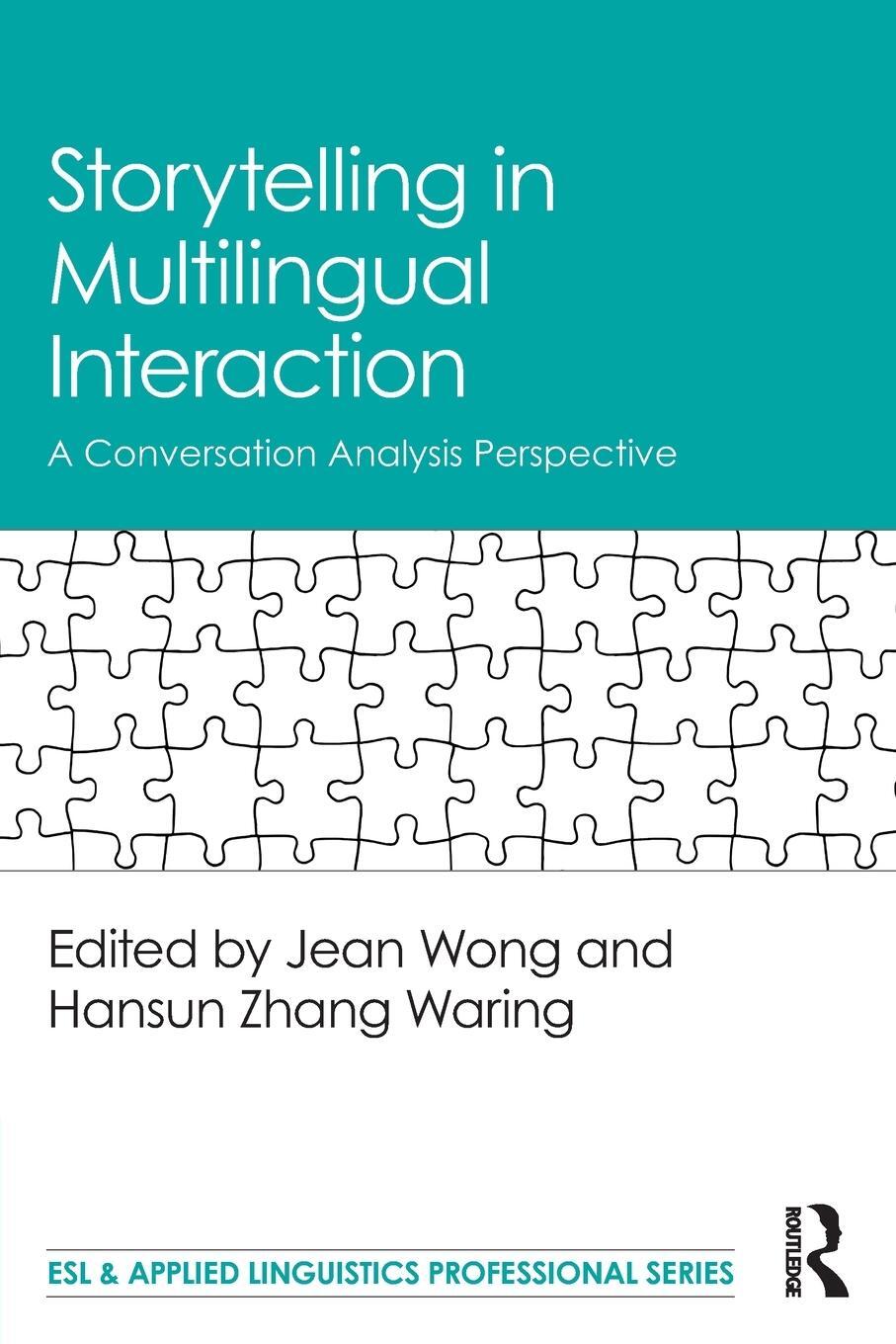 Storytelling in Multilingual Interaction

A Conversation Analysis Perspective

Edited by Jean Wong and Hansun Zhang Waring

ESL & APPLIED LINGUISTICS PROFESSIONAL SERIES

ROUTLEDGE